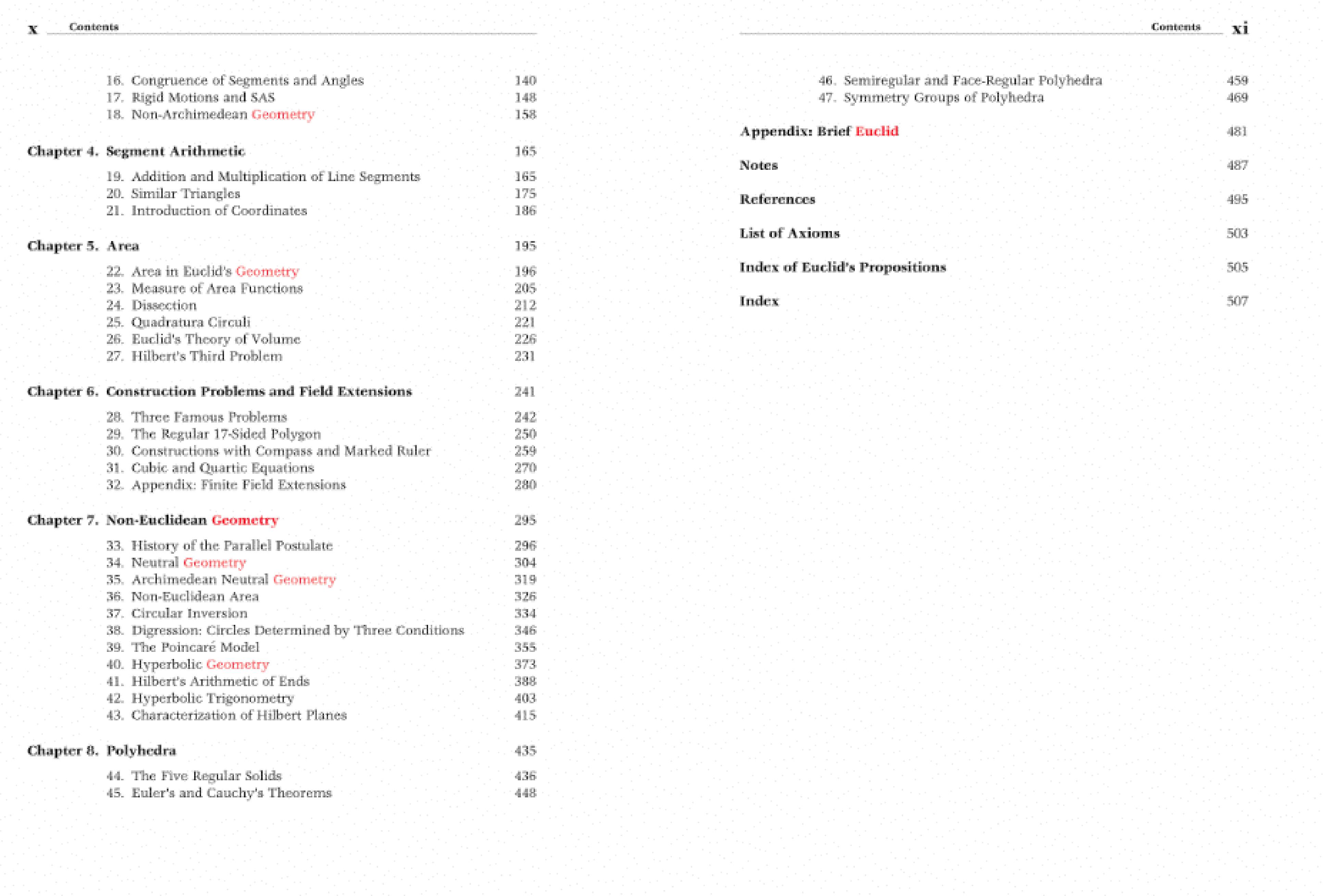 x Contents

16. Congruence of Segments and Angles 140
17. Rigid Motions and SAS 148
18. Non-Archimedean Geometry 158

Chapter 4. Segment Arithmetic 165

19. Addition and Multiplication of Line Segments 165
20. Similar Triangles 175
21. Introduction of Coordinates 186

Chapter 5. Area 195

22. Area in Euclid's Geometry 196
23. Measure of Area Functions 205
24. Dissection 212
25. Quadratura Circuli 221
26. Euclid's Theory of Volume 226
27. Hilbert's Third Problem 231

Chapter 6. Construction Problems and Field Extensions 241

28. Three Famous Problems 242
29. The Regular 17-Sided Polygon 250
30. Constructions with Compass and Marked Ruler 259
31. Cubic and Quartic Equations 270
32. Appendix: Finite Field Extensions 280

Chapter 7. Non-Euclidean Geometry 295

33. History of the Parallel Postulate 296
34. Neutral Geometry 304
35. Archimedean Neutral Geometry 319
36. Non-Euclidean Area 326
37. Circular Inversion 334
38. Digression: Circles Determined by Three Conditions 346
39. The Poincaré Model 355
40. Hyperbolic Geometry 373
41. Hilbert's Arithmetic of Ends 388
42. Hyperbolic Trigonometry 403
43. Characterization of Hilbert Planes 415

Chapter 8. Polyhedra 435

44. The Five Regular Solids 436
45. Euler's and Cauchy's Theorems 448

Contents xi

46. Semiregular and Face-Regular Polyhedra 459
47. Symmetry Groups of Polyhedra 469

Appendix: Brief Euclid 481

Notes 487

References 495

List of Axioms 503

Index of Euclid's Propositions 505

Index 507